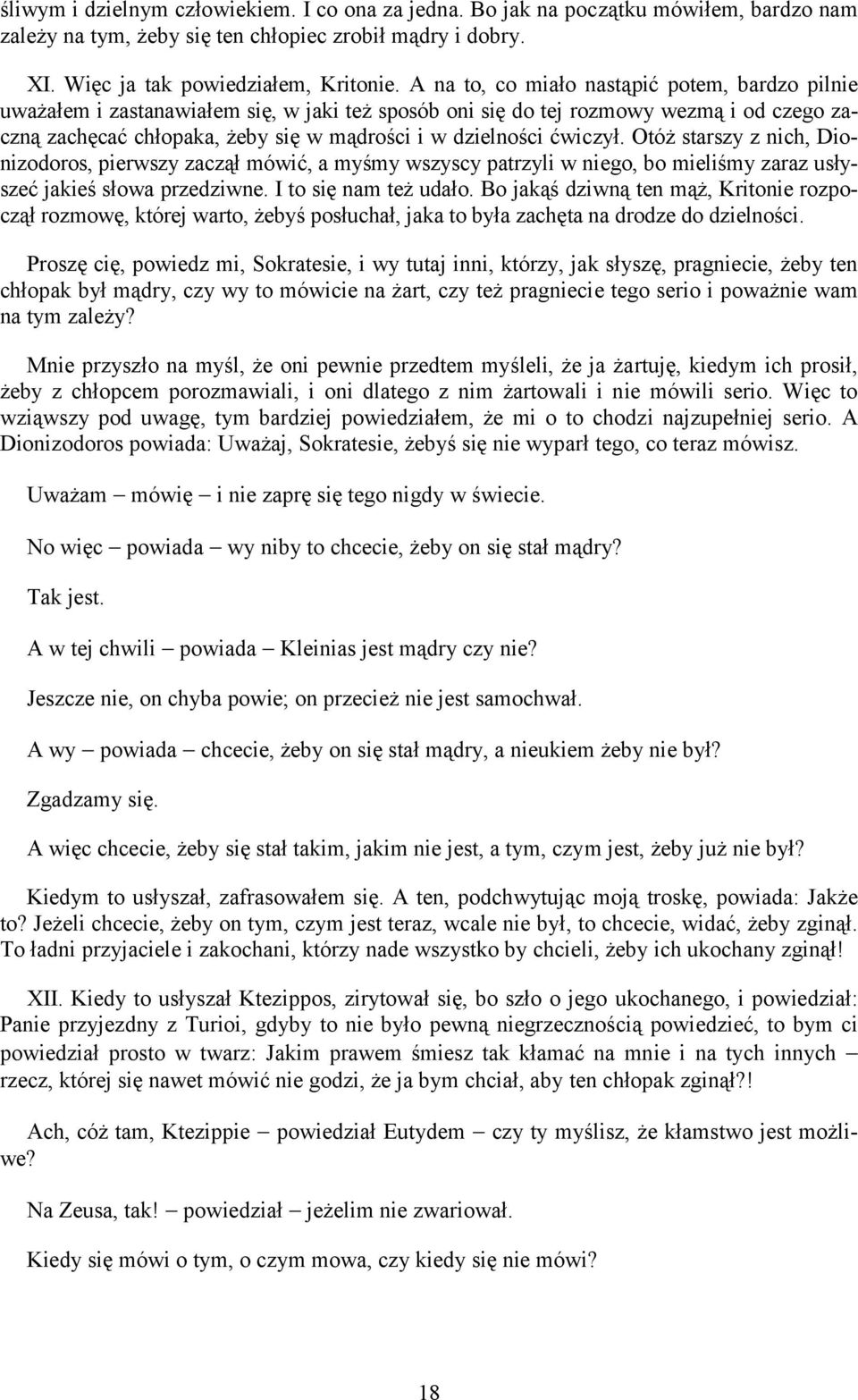 śliwym i dzielnym człowiekiem. I co ona za jedna. Bo jak na początku mówiłem, bardzo nam zależy na tym, żeby się ten chłopiec zrobił mądry i dobry.

XI. Więc ja tak powiedziałem, Kritonie. A na to, co miało nastąpić potem, bardzo pilnie uważałem i zastanawiałem się, w jaki też sposób oni się do tej rozmowy wezmą i od czego zaczną zachęcać chłopaka, żeby się w mądrości i w dzielności ćwiczył. Otóż starszy z nich, Dionizodoros, pierwszy zaczął mówić, a myśmy wszyscy patrzyli w niego, bo mieliśmy zaraz usłyszeć jakieś słowa przedziwne. I to się nam też udało. Bo jakąś dziwną ten mąż, Kritonie rozpoczął rozmowę, której warto, żebyś posłuchał, jaka to była zachęta na drodze do dzielności.

Proszę cię, powiedz mi, Sokratesie, i wy tutaj inni, którzy, jak słyszę, pragniecie, żeby ten chłopak był mądry, czy wy to mówicie na żart, czy też pragniecie tego serio i poważnie wam na tym zależy?

Mnie przyszło na myśl, że oni pewnie przedtem myśleli, że ja żartuję, kiedym ich prosił, żeby z chłopcem porozmawiali, i oni dlatego z nim żartowali i nie mówili serio. Więc to wziąwszy pod uwagę, tym bardziej powiedziałem, że mi o to chodzi najzupełniej serio. A Dionizodoros powiada: Uważaj, Sokratesie, żebyś się nie wyparł tego, co teraz mówisz.

Uważam — mówię — i nie zaprę się tego nigdy w świecie.

No więc — powiada — wy niby to chcecie, żeby on się stał mądry?

Tak jest.

A w tej chwili — powiada — Kleinias jest mądry czy nie?

Jeszcze nie, on chyba powie; on przecież nie jest samochwał.

A wy — powiada — chcecie, żeby on się stał mądry, a nieukiem żeby nie był?

Zgadzamy się.

A więc chcecie, żeby się stał takim, jakim nie jest, a tym, czym jest, żeby już nie był?

Kiedym to usłyszał, zafrasowałem się. A ten, podchwytując moją troskę, powiada: Jakże to? Jeżeli chcecie, żeby on tym, czym jest teraz, wcale nie był, to chcecie, widać, żeby zginął. To ładni przyjaciele i zakochani, którzy nade wszystko by chcieli, żeby ich ukochany zginął!

XII. Kiedy to usłyszał Ktezippos, zirytował się, bo szło o jego ukochanego, i powiedział: Panie przyjezdny z Turioi, gdyby to nie było pewną niegrzecznością powiedzieć, to bym ci powiedział prosto w twarz: Jakim prawem śmiesz tak kłamać na mnie i na tych innych — rzecz, której się nawet mówić nie godzi, że ja bym chciał, aby ten chłopak zginął?!

Ach, cóż tam, Ktezippie — powiedział Eutydem — czy ty myślisz, że kłamstwo jest możliwe?

Na Zeusa, tak! — powiedział — jeżelim nie zwariował.

Kiedy się mówi o tym, o czym mowa, czy kiedy się nie mówi?

18